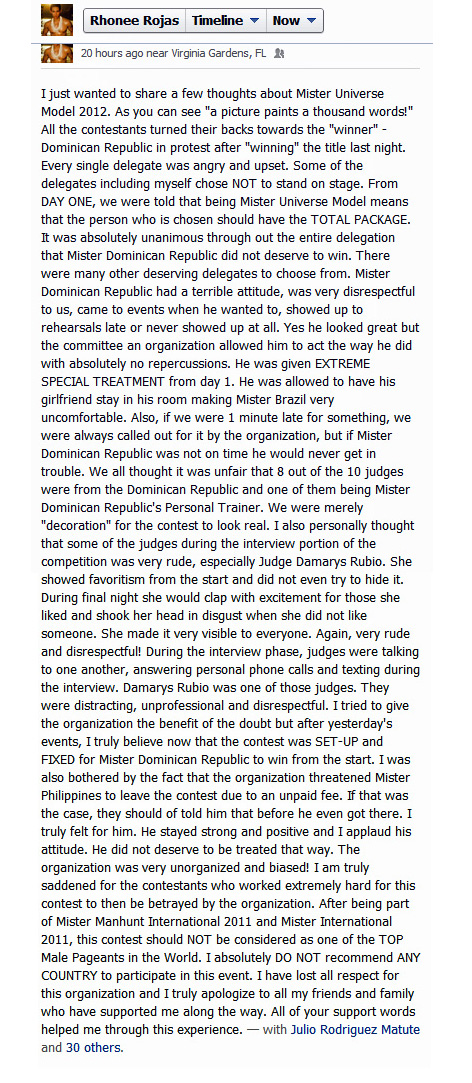 Rhonee Rojas Timeline Now

20 hours ago near Virginia Gardens, FL

I just wanted to share a few thoughts about Mister Universe Model 2012. As you can see "a picture paints a thousand words!" All the contestants turned their backs towards the "winner" - Dominican Republic in protest after "winning" the title last night. Every single delegate was angry and upset. Some of the delegates including myself chose NOT to stand on stage. From DAY ONE, we were told that being Mister Universe Model means that the person who is chosen should have the TOTAL PACKAGE. It was absolutely unanimous through out the entire delegation that Mister Dominican Republic did not deserve to win. There were many other deserving delegates to choose from. Mister Dominican Republic had a terrible attitude, was very disrespectful to us, came to events when he wanted to, showed up to rehearsals late or never showed up at all. Yes he looked great but the committee an organization allowed him to act the way he did with absolutely no repercussions. He was given EXTREME SPECIAL TREATMENT from day 1. He was allowed to have his girlfriend stay in his room making Mister Brazil very uncomfortable. Also, if we were 1 minute late for something, we were always called out for it by the organization, but if Mister Dominican Republic was not on time he would never get in trouble. We all thought it was unfair that 8 out of the 10 judges were from the Dominican Republic and one of them being Mister Dominican Republic's Personal Trainer. We were merely "decoration" for the contest to look real. I also personally thought that some of the judges during the interview portion of the competition was very rude, especially Judge Damarys Rubio. She showed favoritism from the start and did not even try to hide it. During final night she would clap with excitement for those she liked and shook her head in disgust when she did not like someone. She made it very visible to everyone. Again, very rude and disrespectful! During the interview phase, judges were talking to one another, answering personal phone calls and texting during the interview. Damarys Rubio was one of those judges. They were distracting, unprofessional and disrespectful. I tried to give the organization the benefit of the doubt but after yesterday's events, I truly believe now that the contest was SET-UP and FIXED for Mister Dominican Republic to win from the start. I was also bothered by the fact that the organization threatened Mister Philippines to leave the contest due to an unpaid fee. If that was the case, they should of told him that before he even got there. I truly felt for him. He stayed strong and positive and I applaud his attitude. He did not deserve to be treated that way. The organization was very unorganized and biased! I am truly saddened for the contestants who worked extremely hard for this contest to then be betrayed by the organization. After being part of Mister Manhunt International 2011 and Mister International 2011, this contest should NOT be considered as one of the TOP Male Pageants in the World. I absolutely DO NOT recommend ANY COUNTRY to participate in this event. I have lost all respect for this organization and I truly apologize to all my friends and family who have supported me along the way. All of your support words helped me through this experience. — with Julio Rodriguez Matute and 30 others.